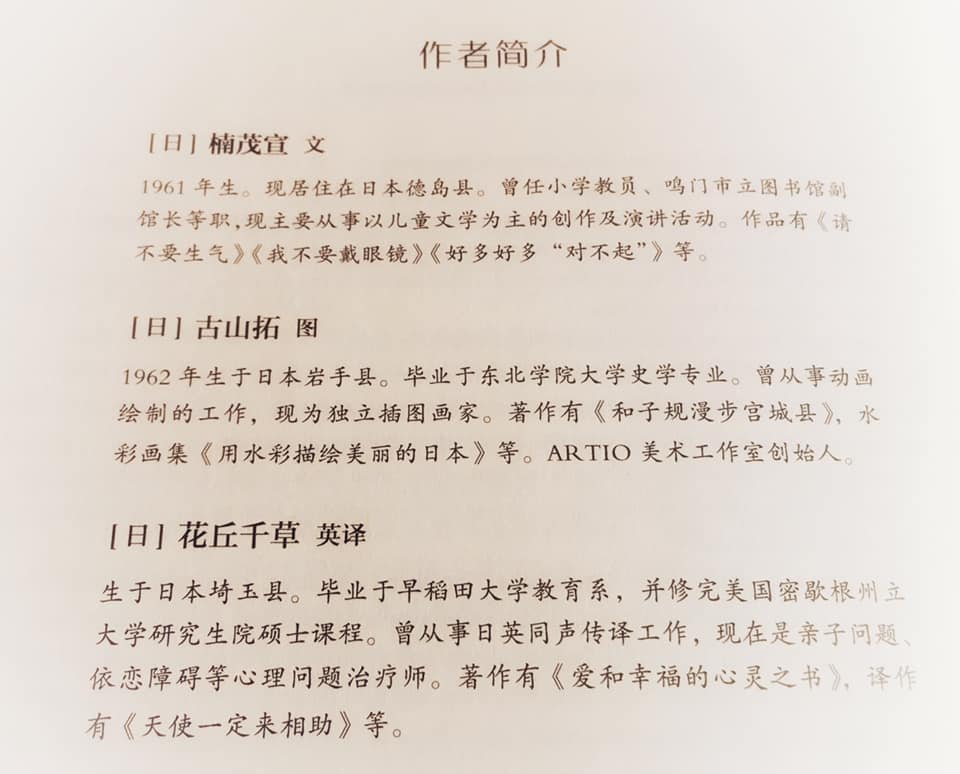 作者简介

[日] 楠茂宣 文

1961 年生。现居住在日本德岛县。曾任小学教员、鸣门市立图书馆副馆长等职，现主要从事以儿童文学为主的创作及演讲活动。作品有《请不要生气》《我不要戴眼镜》《好多好多“对不起”》等。

[日] 古山拓 图

1962 年生于日本岩手县。毕业于东北学院大学史学专业。曾从事动画绘制的工作，现为独立插图画家。著作有《和子规漫步宫城县》，水彩画集《用水彩描绘美丽的日本》等。ARTIO 美术工作室创始人。

[日] 花丘千草 英译

生于日本埼玉县。毕业于早稻田大学教育系，并修完美国密歇根州立大学研究生院硕士课程。曾从事日英同声传译工作，现在是亲子问题、依恋障碍等心理问题治疗师。著作有《爱和幸福的心灵之书》，译作有《天使一定来相助》等。